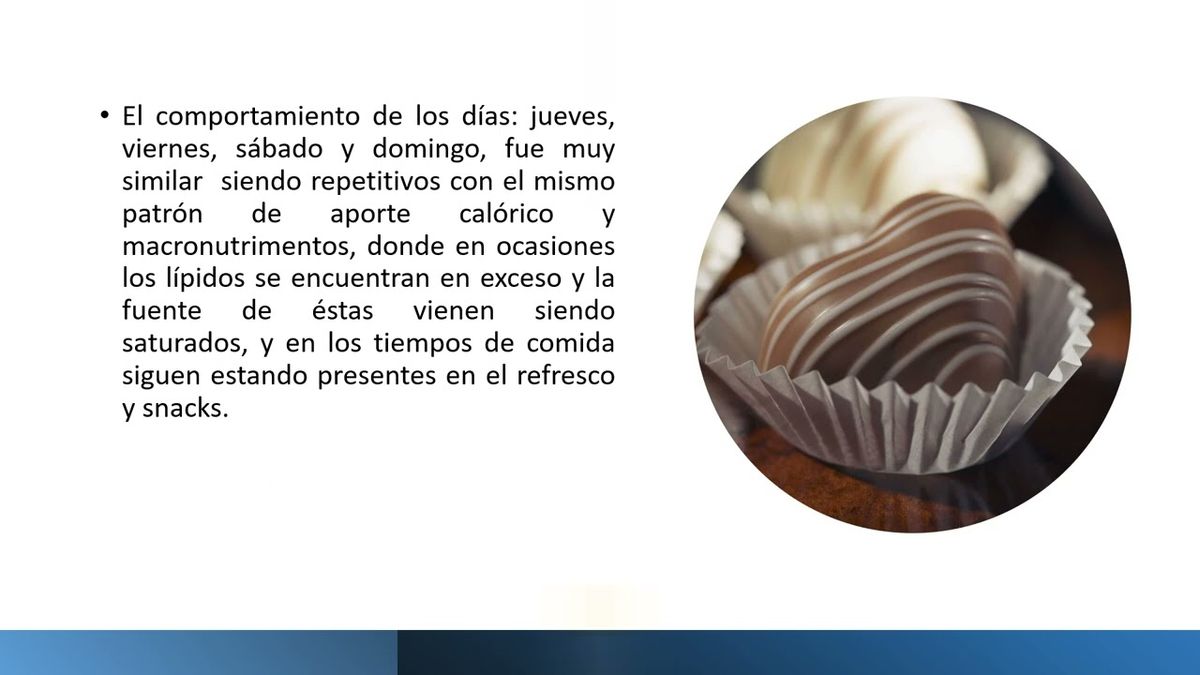 • El comportamiento de los días: jueves, viernes, sábado y domingo, fue muy similar siendo repetitivos con el mismo patrón de aporte calórico y macronutrimentos, donde en ocasiones los lípidos se encuentran en exceso y la fuente de éstas vienen siendo saturados, y en los tiempos de comida siguen estando presentes en el refresco y snacks.